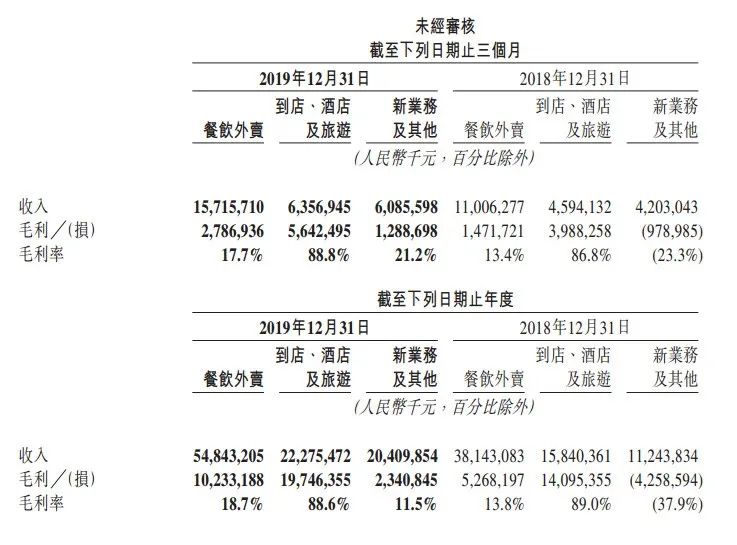 未經審核
截至下列日期止三個月

| | 2019年12月31日 | | | 2018年12月31日 | | |
|---|---|---|---|---|---|---|
| | 餐飲外賣 | 到店、酒店及旅遊 | 新業務及其他 | 餐飲外賣 | 到店、酒店及旅遊 | 新業務及其他 |
| | (人民幣千元,百分比除外) | | | | | |
| 收入 | 15,715,710 | 6,356,945 | 6,085,598 | 11,006,277 | 4,594,132 | 4,203,043 |
| 毛利/(損) | 2,786,936 | 5,642,495 | 1,288,698 | 1,471,721 | 3,988,258 | (978,985) |
| 毛利率 | 17.7% | 88.8% | 21.2% | 13.4% | 86.8% | (23.3%) |

截至下列日期止年度

| | 2019年12月31日 | | | 2018年12月31日 | | |
|---|---|---|---|---|---|---|
| | 餐飲外賣 | 到店、酒店及旅遊 | 新業務及其他 | 餐飲外賣 | 到店、酒店及旅遊 | 新業務及其他 |
| | (人民幣千元,百分比除外) | | | | | |
| 收入 | 54,843,205 | 22,275,472 | 20,409,854 | 38,143,083 | 15,840,361 | 11,243,834 |
| 毛利/(損) | 10,233,188 | 19,746,355 | 2,340,845 | 5,268,197 | 14,095,355 | (4,258,594) |
| 毛利率 | 18.7% | 88.6% | 11.5% | 13.8% | 89.0% | (37.9%) |